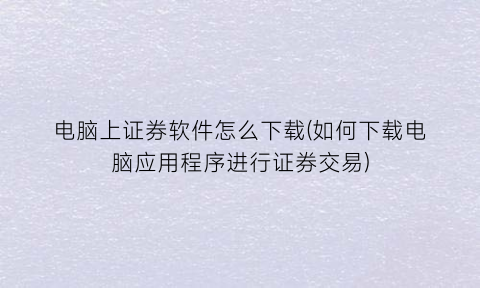 电脑上证券软件怎么下载(如何下载电脑应用程序进行证券交易)